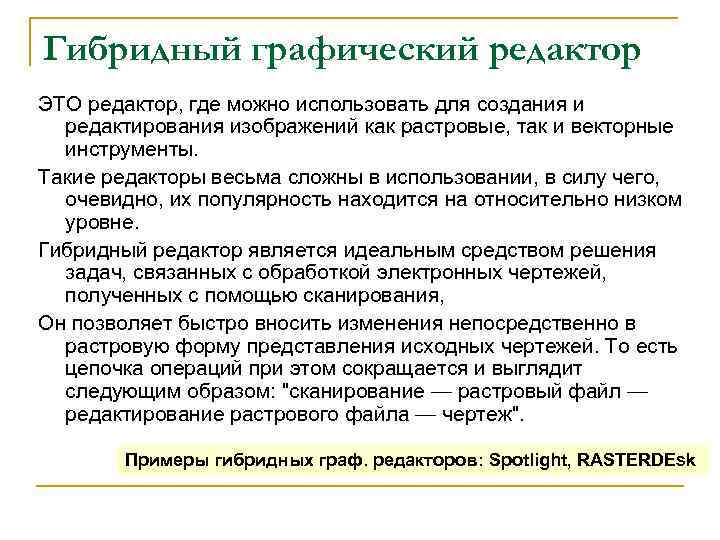 Гибридный графический редактор

ЭТО редактор, где можно использовать для создания и редактирования изображений как растровые, так и векторные инструменты.

Такие редакторы весьма сложны в использовании, в силу чего, очевидно, их популярность находится на относительно низком уровне.

Гибридный редактор является идеальным средством решения задач, связанных с обработкой электронных чертежей, полученных с помощью сканирования,

Он позволяет быстро вносить изменения непосредственно в растровую форму представления исходных чертежей. То есть цепочка операций при этом сокращается и выглядит следующим образом: "сканирование — растровый файл — редактирование растрового файла — чертеж".

Примеры гибридных граф. редакторов: Spotlight, RASTERDEsk